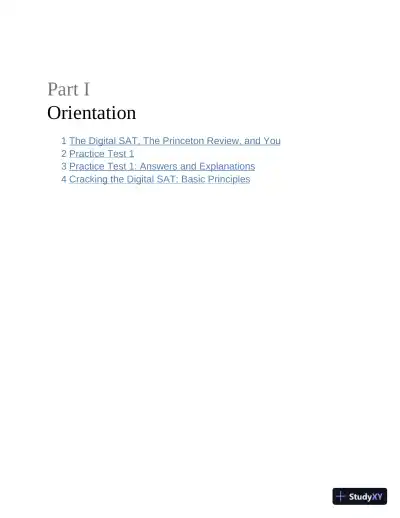 Part I
Orientation

1 The Digital SAT, The Princeton Review, and You
2 Practice Test 1
3 Practice Test 1: Answers and Explanations
4 Cracking the Digital SAT: Basic Principles

StudyXY